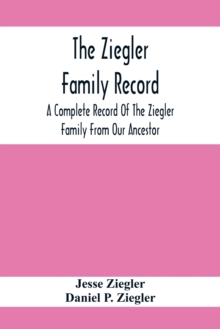 The Ziegler Family Record

A Complete Record Of The Ziegler Family From Our Ancestor

Jesse Ziegler
Daniel P. Ziegler